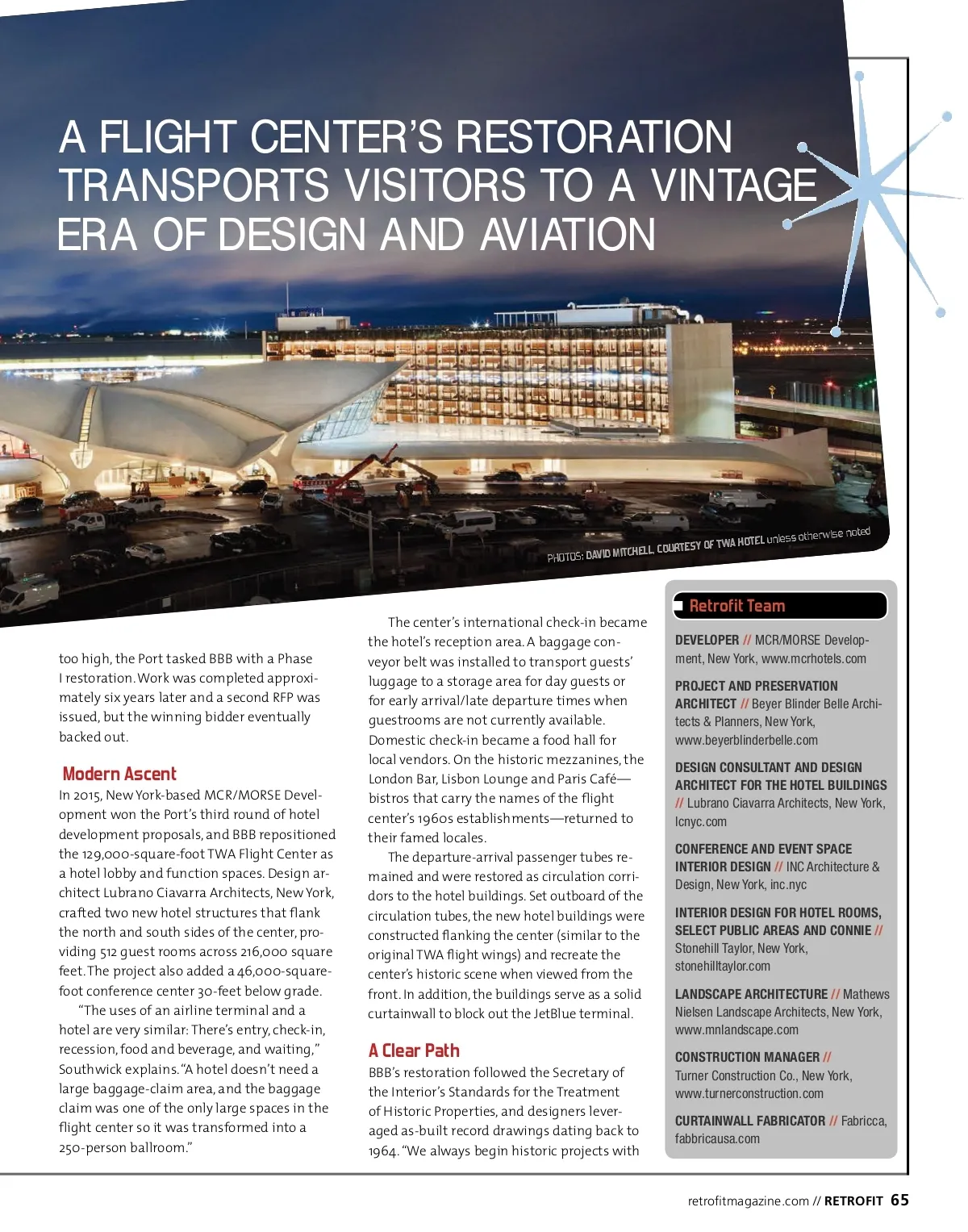 A FLIGHT CENTER'S RESTORATION TRANSPORTS VISITORS TO A VINTAGE ERA OF DESIGN AND AVIATION

PHOTOS: DAVID MITCHELL, COURTESY OF TWA HOTEL unless otherwise noted

too high, the Port tasked BBB with a Phase I restoration. Work was completed approximately six years later and a second RFP was issued, but the winning bidder eventually backed out.

Modern Ascent
In 2015, New York-based MCR/MORSE Development won the Port's third round of hotel development proposals, and BBB repositioned the 129,000-square-foot TWA Flight Center as a hotel lobby and function spaces. Design architect Lubrano Ciavarra Architects, New York, crafted two new hotel structures that flank the north and south sides of the center, providing 512 guest rooms across 216,000 square feet. The project also added a 46,000-square-foot conference center 30-feet below grade.

"The uses of an airline terminal and a hotel are very similar: There's entry, check-in, recession, food and beverage, and waiting," Southwick explains. "A hotel doesn't need a large baggage-claim area, and the baggage claim was one of the only large spaces in the flight center so it was transformed into a 250-person ballroom."

The center's international check-in became the hotel's reception area. A baggage conveyor belt was installed to transport guests' luggage to a storage area for day guests or for early arrival/late departure times when guestrooms are not currently available. Domestic check-in became a food hall for local vendors. On the historic mezzanines, the London Bar, Lisbon Lounge and Paris Café—bistros that carry the names of the flight center's 1960s establishments—returned to their famed locales.

The departure-arrival passenger tubes remained and were restored as circulation corridors to the hotel buildings. Set outboard of the circulation tubes, the new hotel buildings were constructed flanking the center (similar to the original TWA flight wings) and recreate the center's historic scene when viewed from the front. In addition, the buildings serve as a solid curtainwall to block out the JetBlue terminal.

A Clear Path
BBB's restoration followed the Secretary of the Interior's Standards for the Treatment of Historic Properties, and designers leveraged as-built record drawings dating back to 1964. "We always begin historic projects with

Retrofit Team

DEVELOPER // MCR/MORSE Development, New York, www.mcrhotels.com

PROJECT AND PRESERVATION ARCHITECT // Beyer Blinder Belle Architects & Planners, New York, www.beyerblinderbelle.com

DESIGN CONSULTANT AND DESIGN ARCHITECT FOR THE HOTEL BUILDINGS // Lubrano Ciavarra Architects, New York, lcnyc.com

CONFERENCE AND EVENT SPACE INTERIOR DESIGN // INC Architecture & Design, New York, inc.nyc

INTERIOR DESIGN FOR HOTEL ROOMS, SELECT PUBLIC AREAS AND CONNIE // Stonehill Taylor, New York, stonehilltaylor.com

LANDSCAPE ARCHITECTURE // Mathews Nielsen Landscape Architects, New York, www.mnlandscape.com

CONSTRUCTION MANAGER // Turner Construction Co., New York, www.turnerconstruction.com

CURTAINWALL FABRICATOR // Fabricca, fabbricausa.com

retrofitmagazine.com // RETROFIT 65